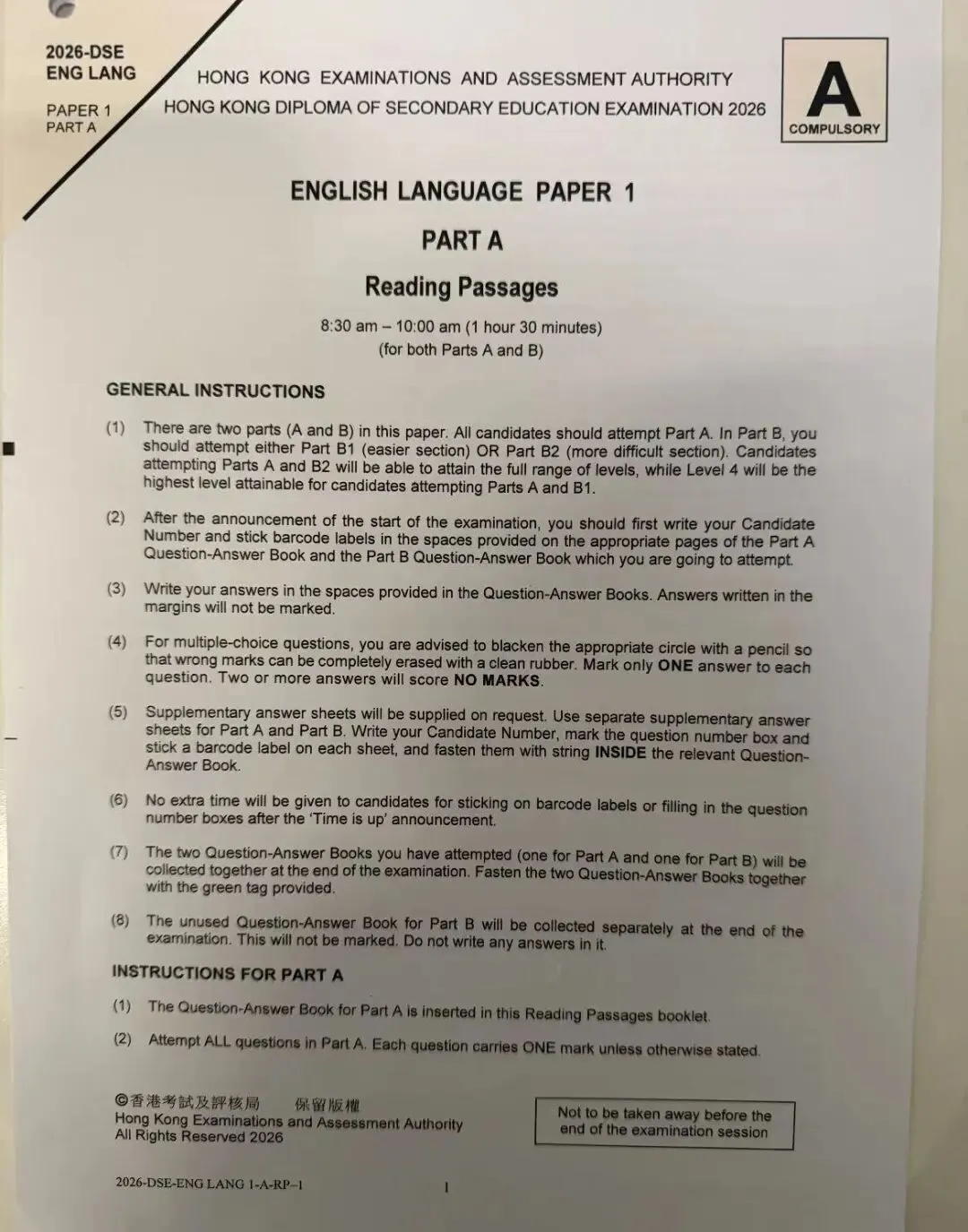 2026-DSE
ENG LANG

PAPER 1
PART A

HONG KONG EXAMINATIONS AND ASSESSMENT AUTHORITY
HONG KONG DIPLOMA OF SECONDARY EDUCATION EXAMINATION 2026

A
COMPULSORY

ENGLISH LANGUAGE PAPER 1

PART A

Reading Passages

8:30 am – 10:00 am (1 hour 30 minutes)
(for both Parts A and B)

GENERAL INSTRUCTIONS

(1) There are two parts (A and B) in this paper. All candidates should attempt Part A. In Part B, you should attempt either Part B1 (easier section) OR Part B2 (more difficult section). Candidates attempting Parts A and B2 will be able to attain the full range of levels, while Level 4 will be the highest level attainable for candidates attempting Parts A and B1.

(2) After the announcement of the start of the examination, you should first write your Candidate Number and stick barcode labels in the spaces provided on the appropriate pages of the Part A Question-Answer Book and the Part B Question-Answer Book which you are going to attempt.

(3) Write your answers in the spaces provided in the Question-Answer Books. Answers written in the margins will not be marked.

(4) For multiple-choice questions, you are advised to blacken the appropriate circle with a pencil so that wrong marks can be completely erased with a clean rubber. Mark only ONE answer to each question. Two or more answers will score NO MARKS.

(5) Supplementary answer sheets will be supplied on request. Use separate supplementary answer sheets for Part A and Part B. Write your Candidate Number, mark the question number box and stick a barcode label on each sheet, and fasten them with string INSIDE the relevant Question-Answer Book.

(6) No extra time will be given to candidates for sticking on barcode labels or filling in the question number boxes after the 'Time is up' announcement.

(7) The two Question-Answer Books you have attempted (one for Part A and one for Part B) will be collected together at the end of the examination. Fasten the two Question-Answer Books together with the green tag provided.

(8) The unused Question-Answer Book for Part B will be collected separately at the end of the examination. This will not be marked. Do not write any answers in it.

INSTRUCTIONS FOR PART A

(1) The Question-Answer Book for Part A is inserted in this Reading Passages booklet.

(2) Attempt ALL questions in Part A. Each question carries ONE mark unless otherwise stated.

©香港考試及評核局 保留版權
Hong Kong Examinations and Assessment Authority
All Rights Reserved 2026

Not to be taken away before the end of the examination session

2026-DSE-ENG LANG 1-A-RP–1

1